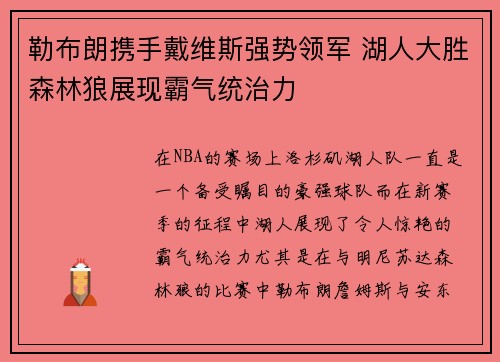 勒布朗携手戴维斯强势领军 湖人大胜森林狼展现霸气统治力

在NBA的赛场上洛杉矶湖人队一直是一个备受瞩目的豪强球队而在新赛季的征程中湖人展现了令人惊艳的霸气统治力尤其是在与明尼苏达森林狼的比赛中勒布朗詹姆斯与安东